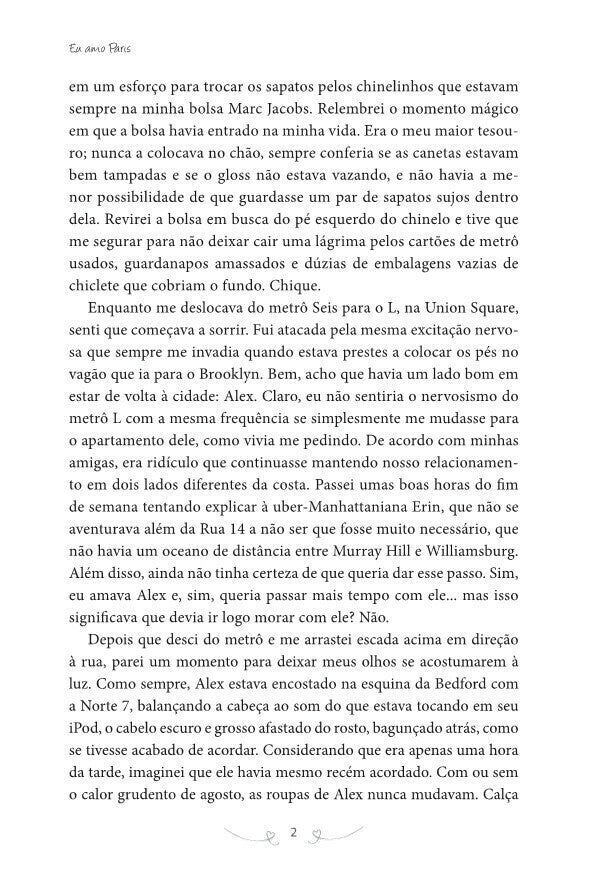 Eu amo Paris

em um esforço para trocar os sapatos pelos chinelinhos que estavam sempre na minha bolsa Marc Jacobs. Relembrei o momento mágico em que a bolsa havia entrado na minha vida. Era o meu maior tesouro; nunca a colocava no chão, sempre conferia se as canetas estavam bem tampadas e se o gloss não estava vazando, e não havia a menor possibilidade de que guardasse um par de sapatos sujos dentro dela. Revirei a bolsa em busca do pé esquerdo do chinelo e tive que me segurar para não deixar cair uma lágrima pelos cartões de metrô usados, guardanapos amassados e dúzias de embalagens vazias de chiclete que cobriam o fundo. Chique.

Enquanto me deslocava do metrô Seis para o L, na Union Square, senti que começava a sorrir. Fui atacada pela mesma excitação nervosa que sempre me invadia quando estava prestes a colocar os pés no vagão que ia para o Brooklyn. Bem, acho que havia um lado bom em estar de volta à cidade: Alex. Claro, eu não sentiria o nervosismo do metrô L com a mesma frequência se simplesmente me mudasse para o apartamento dele, como vivia me pedindo. De acordo com minhas amigas, era ridículo que continuasse mantendo nosso relacionamento em dois lados diferentes da costa. Passei umas boas horas do fim de semana tentando explicar à uber-Manhattaniana Erin, que não se aventurava além da Rua 14 a não ser que fosse muito necessário, que não havia um oceano de distância entre Murray Hill e Williamsburg. Além disso, ainda não tinha certeza de que queria dar esse passo. Sim, eu amava Alex e, sim, queria passar mais tempo com ele... mas isso significava que devia ir logo morar com ele? Não.

Depois que desci do metrô e me arrastei escada acima em direção à rua, parei um momento para deixar meus olhos se acostumarem à luz. Como sempre, Alex estava encostado na esquina da Bedford com a Norte 7, balançando a cabeça ao som do que estava tocando em seu iPod, o cabelo escuro e grosso afastado do rosto, bagunçado atrás, como se tivesse acabado de acordar. Considerando que era apenas uma hora da tarde, imaginei que ele havia mesmo recém acordado. Com ou sem o calor grudento de agosto, as roupas de Alex nunca mudavam. Calça

2